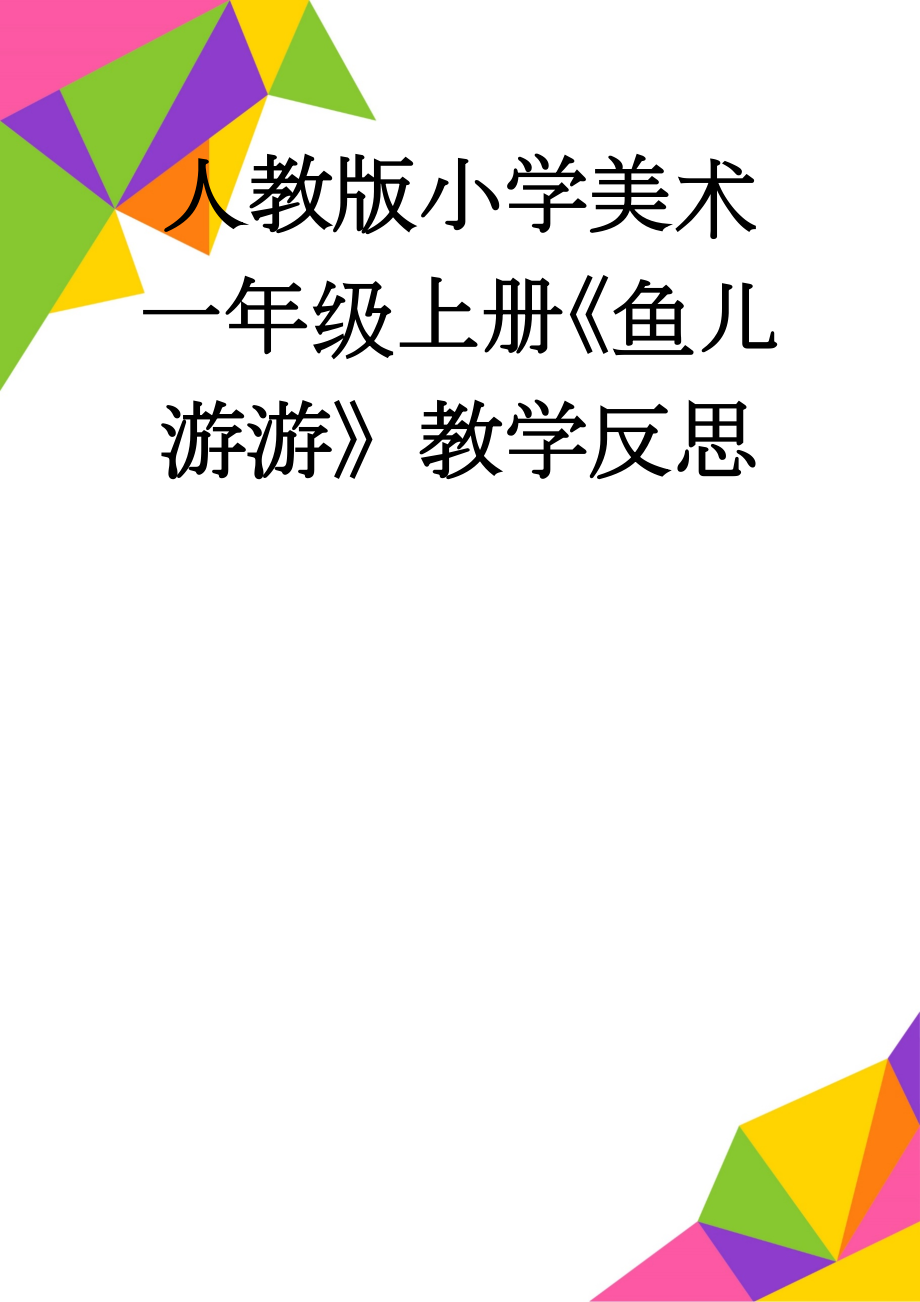 人教版小学美术一年级上册《鱼儿游游》教学反思